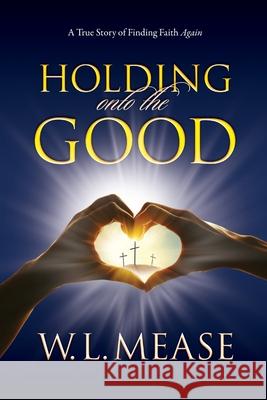 A True Story of Finding Faith Again

HOLDING
onto the
GOOD

W.L. MEASE

Kraina Książek